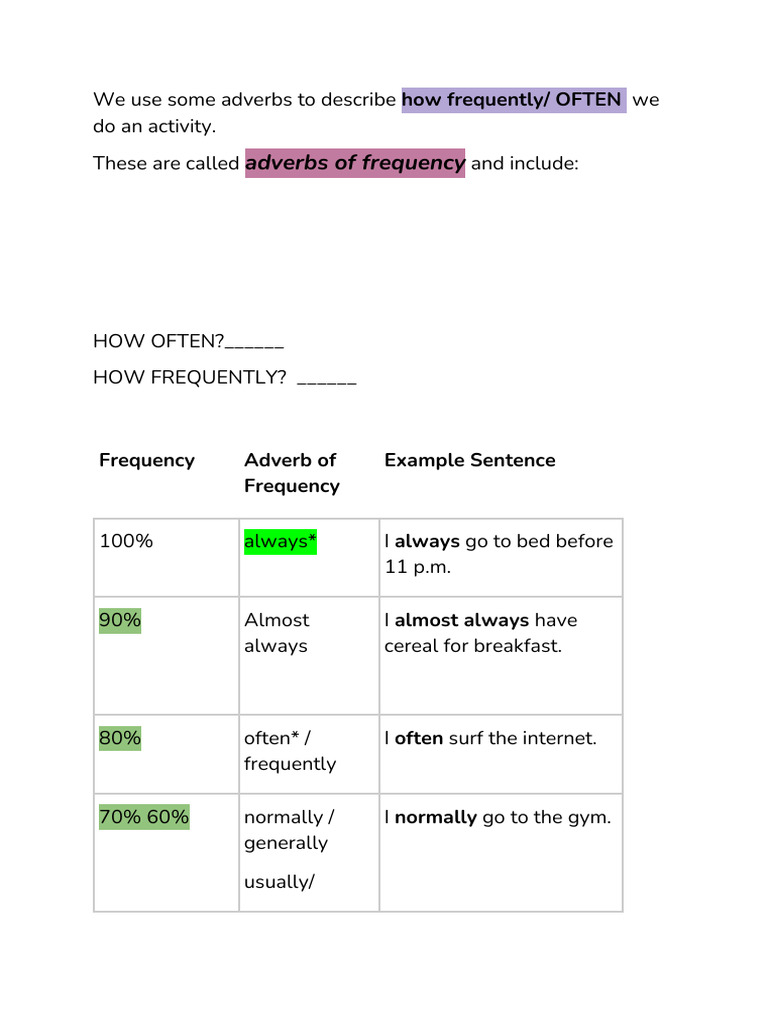 We use some adverbs to describe how frequently/ OFTEN we do an activity.

These are called adverbs of frequency and include:

HOW OFTEN?______

HOW FREQUENTLY? ______

| Frequency | Adverb of Frequency | Example Sentence |
|---|---|---|
| 100% | always* | I always go to bed before 11 p.m. |
| 90% | Almost always | I almost always have cereal for breakfast. |
| 80% | often* / frequently | I often surf the internet. |
| 70% 60% | normally / generally usually/ | I normally go to the gym. |